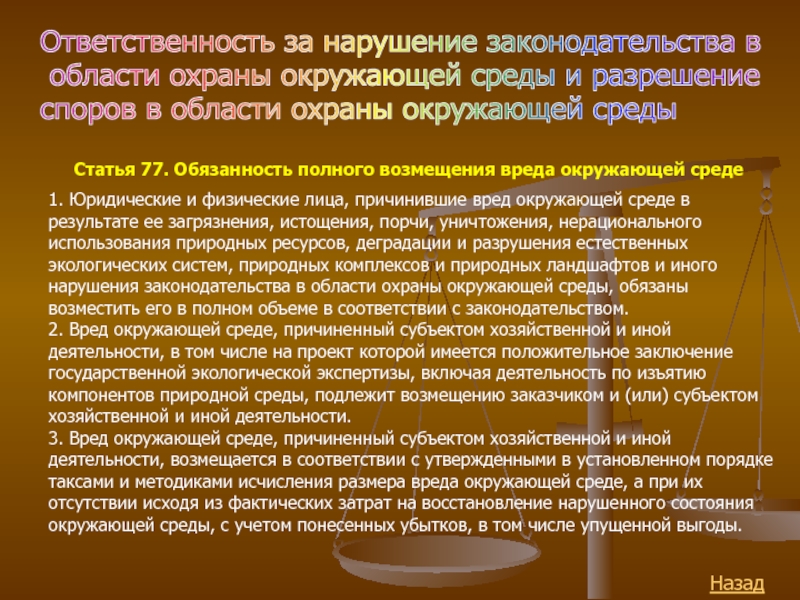 Ответственность за нарушение законодательства в области охраны окружающей среды и разрешение споров в области охраны окружающей среды

Статья 77. Обязанность полного возмещения вреда окружающей среде

1. Юридические и физические лица, причинившие вред окружающей среде в результате ее загрязнения, истощения, порчи, уничтожения, нерационального использования природных ресурсов, деградации и разрушения естественных экологических систем, природных комплексов и природных ландшафтов и иного нарушения законодательства в области охраны окружающей среды, обязаны возместить его в полном объеме в соответствии с законодательством.
2. Вред окружающей среде, причиненный субъектом хозяйственной и иной деятельности, в том числе на проект которой имеется положительное заключение государственной экологической экспертизы, включая деятельность по изъятию компонентов природной среды, подлежит возмещению заказчиком и (или) субъектом хозяйственной и иной деятельности.
3. Вред окружающей среде, причиненный субъектом хозяйственной и иной деятельности, возмещается в соответствии с утвержденными в установленном порядке таксами и методиками исчисления размера вреда окружающей среде, а при их отсутствии исходя из фактических затрат на восстановление нарушенного состояния окружающей среды, с учетом понесенных убытков, в том числе упущенной выгоды.

Назад